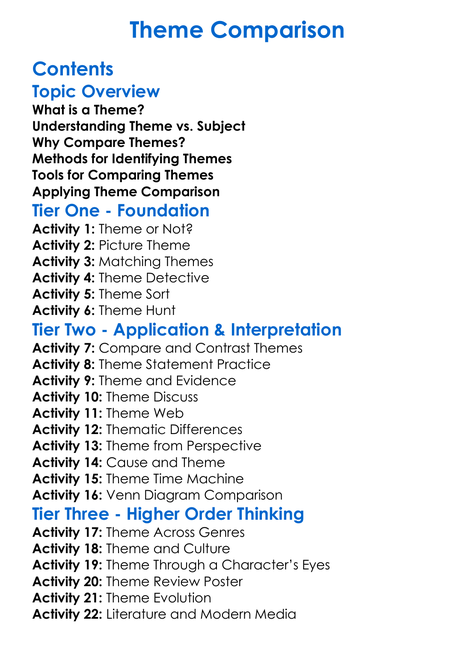 Theme Comparison

Contents

Topic Overview

What is a Theme?
Understanding Theme vs. Subject
Why Compare Themes?
Methods for Identifying Themes
Tools for Comparing Themes
Applying Theme Comparison

Tier One - Foundation

Activity 1: Theme or Not?
Activity 2: Picture Theme
Activity 3: Matching Themes
Activity 4: Theme Detective
Activity 5: Theme Sort
Activity 6: Theme Hunt

Tier Two - Application & Interpretation

Activity 7: Compare and Contrast Themes
Activity 8: Theme Statement Practice
Activity 9: Theme and Evidence
Activity 10: Theme Discuss
Activity 11: Theme Web
Activity 12: Thematic Differences
Activity 13: Theme from Perspective
Activity 14: Cause and Theme
Activity 15: Theme Time Machine
Activity 16: Venn Diagram Comparison

Tier Three - Higher Order Thinking

Activity 17: Theme Across Genres
Activity 18: Theme and Culture
Activity 19: Theme Through a Character's Eyes
Activity 20: Theme Review Poster
Activity 21: Theme Evolution
Activity 22: Literature and Modern Media